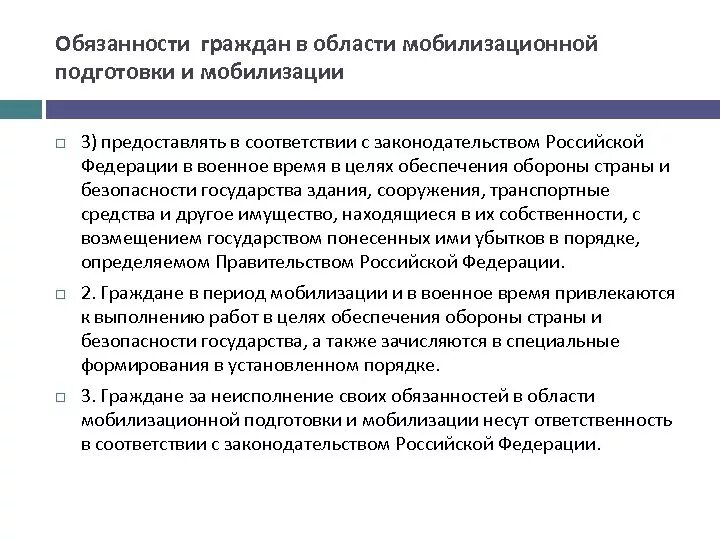 Обязанности граждан в области мобилизационной подготовки и мобилизации

3) предоставлять в соответствии с законодательством Российской Федерации в военное время в целях обеспечения обороны страны и безопасности государства здания, сооружения, транспортные средства и другое имущество, находящиеся в их собственности, с возмещением государством понесенных ими убытков в порядке, определяемом Правительством Российской Федерации.

2. Граждане в период мобилизации и в военное время привлекаются к выполнению работ в целях обеспечения обороны страны и безопасности государства, а также зачисляются в специальные формирования в установленном порядке.

3. Граждане за неисполнение своих обязанностей в области мобилизационной подготовки и мобилизации несут ответственность в соответствии с законодательством Российской Федерации.